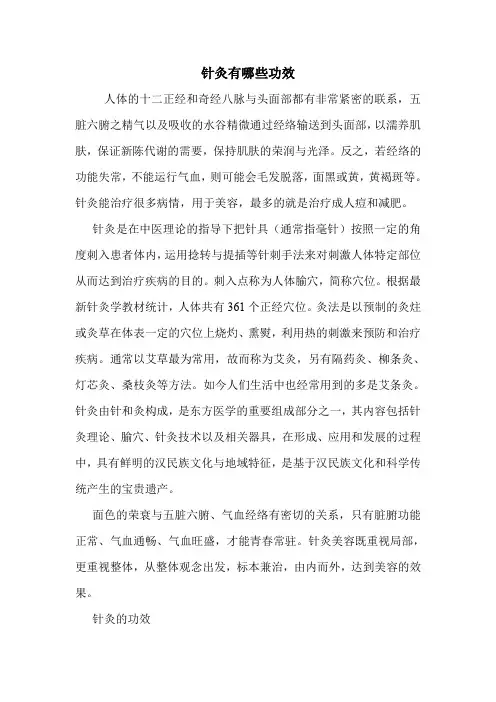 针灸有哪些功效

人体的十二正经和奇经八脉与头面部都有非常紧密的联系，五脏六腑之精气以及吸收的水谷精微通过经络输送到头面部，以濡养肌肤，保证新陈代谢的需要，保持肌肤的荣润与光泽。反之，若经络的功能失常，不能运行气血，则可能会毛发脱落，面黑或黄，黄褐斑等。针灸能治疗很多病情，用于美容，最多的就是治疗成人痘和减肥。

针灸是在中医理论的指导下把针具（通常指毫针）按照一定的角度刺入患者体内，运用捻转与提插等针刺手法来对刺激人体特定部位从而达到治疗疾病的目的。刺入点称为人体腧穴，简称穴位。根据最新针灸学教材统计，人体共有361个正经穴位。灸法是以预制的灸炷或灸草在体表一定的穴位上烧灼、熏熨，利用热的刺激来预防和治疗疾病。通常以艾草最为常用，故而称为艾灸，另有隔药灸、柳条灸、灯芯灸、桑枝灸等方法。如今人们生活中也经常用到的多是艾条灸。针灸由针和灸构成，是东方医学的重要组成部分之一，其内容包括针灸理论、腧穴、针灸技术以及相关器具，在形成、应用和发展的过程中，具有鲜明的汉民族文化与地域特征，是基于汉民族文化和科学传统产生的宝贵遗产。

面色的荣衰与五脏六腑、气血经络有密切的关系，只有脏腑功能正常、气血通畅、气血旺盛，才能青春常驻。针灸美容既重视局部，更重视整体，从整体观念出发，标本兼治，由内而外，达到美容的效果。

针灸的功效